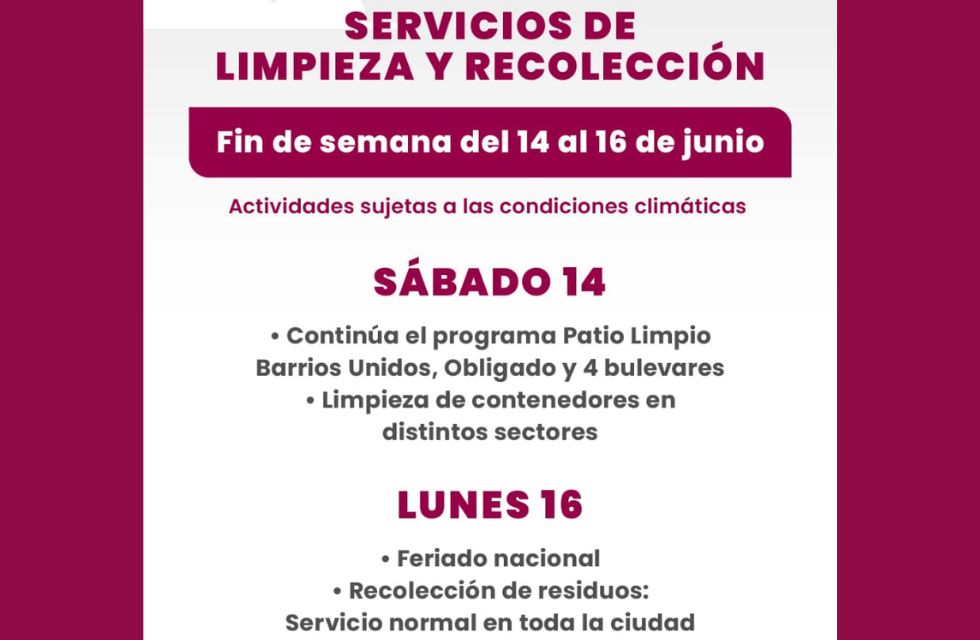 SERVICIOS DE LIMPIEZA Y RECOLECCIÓN

Fin de semana del 14 al 16 de junio

Actividades sujetas a las condiciones climáticas

SÁBADO 14

• Continúa el programa Patio Limpio Barrios Unidos, Obligado y 4 bulevares
• Limpieza de contenedores en distintos sectores

LUNES 16

• Feriado nacional
• Recolección de residuos: Servicio normal en toda la ciudad